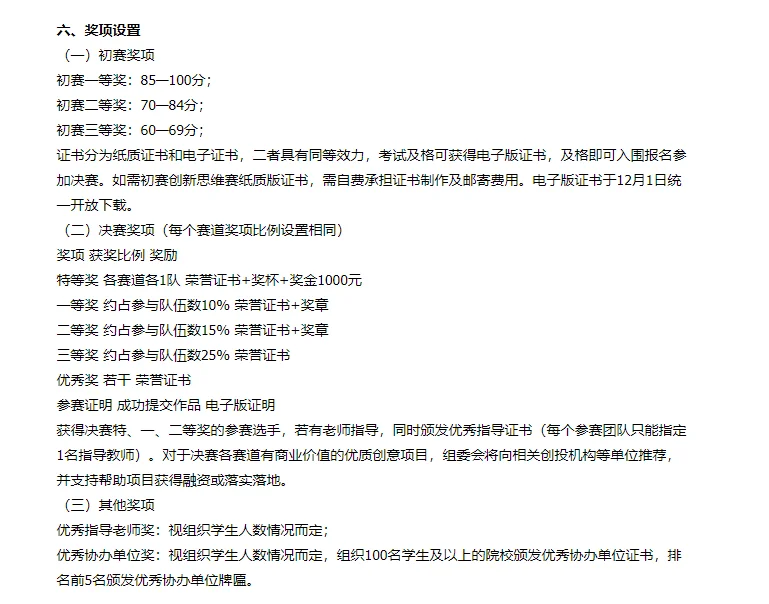 六、奖项设置

（一）初赛奖项

初赛一等奖：85—100分；

初赛二等奖：70—84分；

初赛三等奖：60—69分；

证书分为纸质证书和电子证书，二者具有同等效力，考试及格可获得电子版证书，及格即可入围报名参加决赛。如需初赛创新思维赛纸质版证书，需自费承担证书制作及邮寄费用。电子版证书于12月1日统一开放下载。

（二）决赛奖项（每个赛道奖项比例设置相同）

奖项 获奖比例 奖励

特等奖 各赛道各1队 荣誉证书+奖杯+奖金1000元

一等奖 约占参与队伍数10% 荣誉证书+奖章

二等奖 约占参与队伍数15% 荣誉证书+奖章

三等奖 约占参与队伍数25% 荣誉证书

优秀奖 若干 荣誉证书

参赛证明 成功提交作品 电子版证明

获得决赛特、一、二等奖的参赛选手，若有老师指导，同时颁发优秀指导证书（每个参赛团队只能指定1名指导教师）。对于决赛各赛道有商业价值的优质创意项目，组委会将向相关创投机构等单位推荐，并支持帮助项目获得融资或落实落地。

（三）其他奖项

优秀指导老师奖：视组织学生人数情况而定；

优秀协办单位奖：视组织学生人数情况而定，组织100名学生及以上的院校颁发优秀协办单位证书，排名前5名颁发优秀协办单位牌匾。